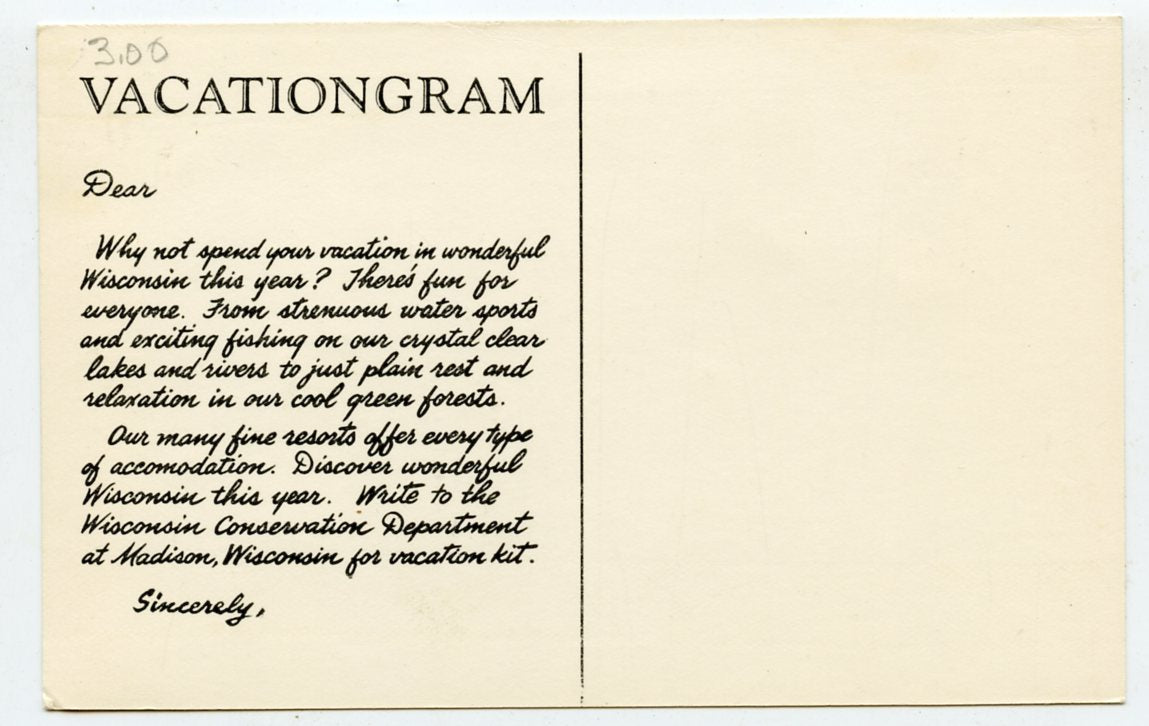 3.00

VACATIONGRAM

Dear

Why not spend your vacation in wonderful Wisconsin this year? There's fun for everyone. From strenuous water sports and exciting fishing on our crystal clear lakes and rivers to just plain rest and relaxation in our cool green forests.

Our many fine resorts offer every type of accomodation. Discover wonderful Wisconsin this year. Write to the Wisconsin Conservation Department at Madison, Wisconsin for vacation kit.

Sincerely,